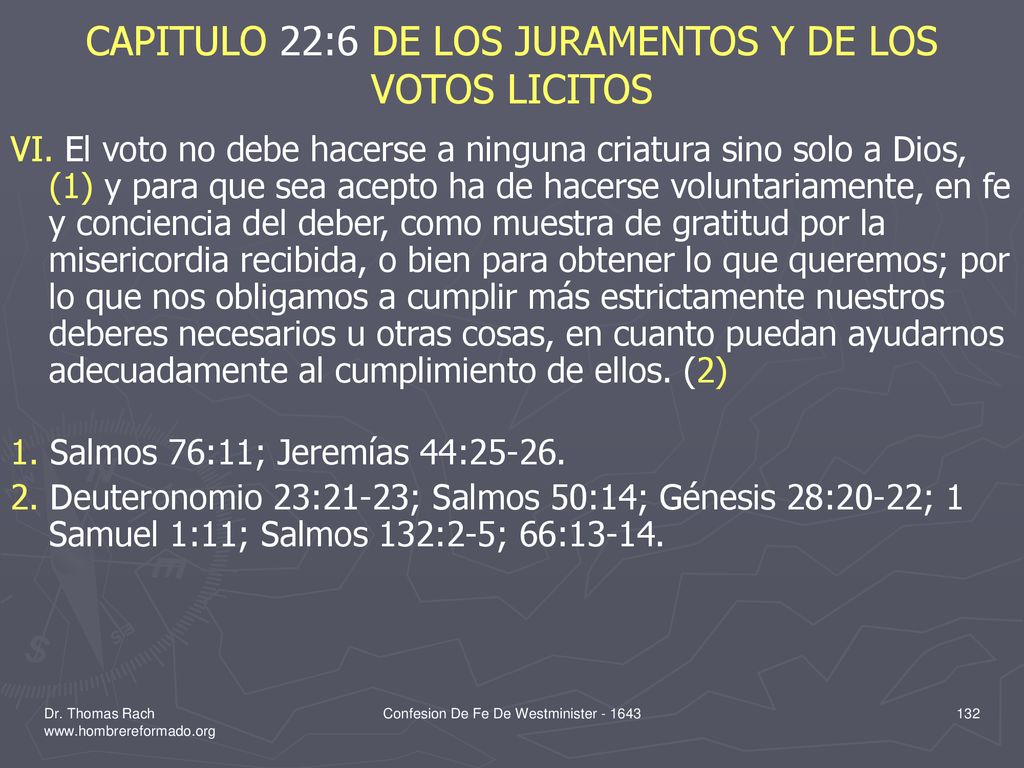 CAPITULO 22:6 DE LOS JURAMENTOS Y DE LOS VOTOS LICITOS

VI. El voto no debe hacerse a ninguna criatura sino solo a Dios, (1) y para que sea acepto ha de hacerse voluntariamente, en fe y conciencia del deber, como muestra de gratitud por la misericordia recibida, o bien para obtener lo que queremos; por lo que nos obligamos a cumplir más estrictamente nuestros deberes necesarios u otras cosas, en cuanto puedan ayudarnos adecuadamente al cumplimiento de ellos. (2)

1. Salmos 76:11; Jeremías 44:25-26.
2. Deuteronomio 23:21-23; Salmos 50:14; Génesis 28:20-22; 1 Samuel 1:11; Salmos 132:2-5; 66:13-14.

Dr. Thomas Rach
www.hombrereformado.org

Confesion De Fe De Westminister - 1643

132